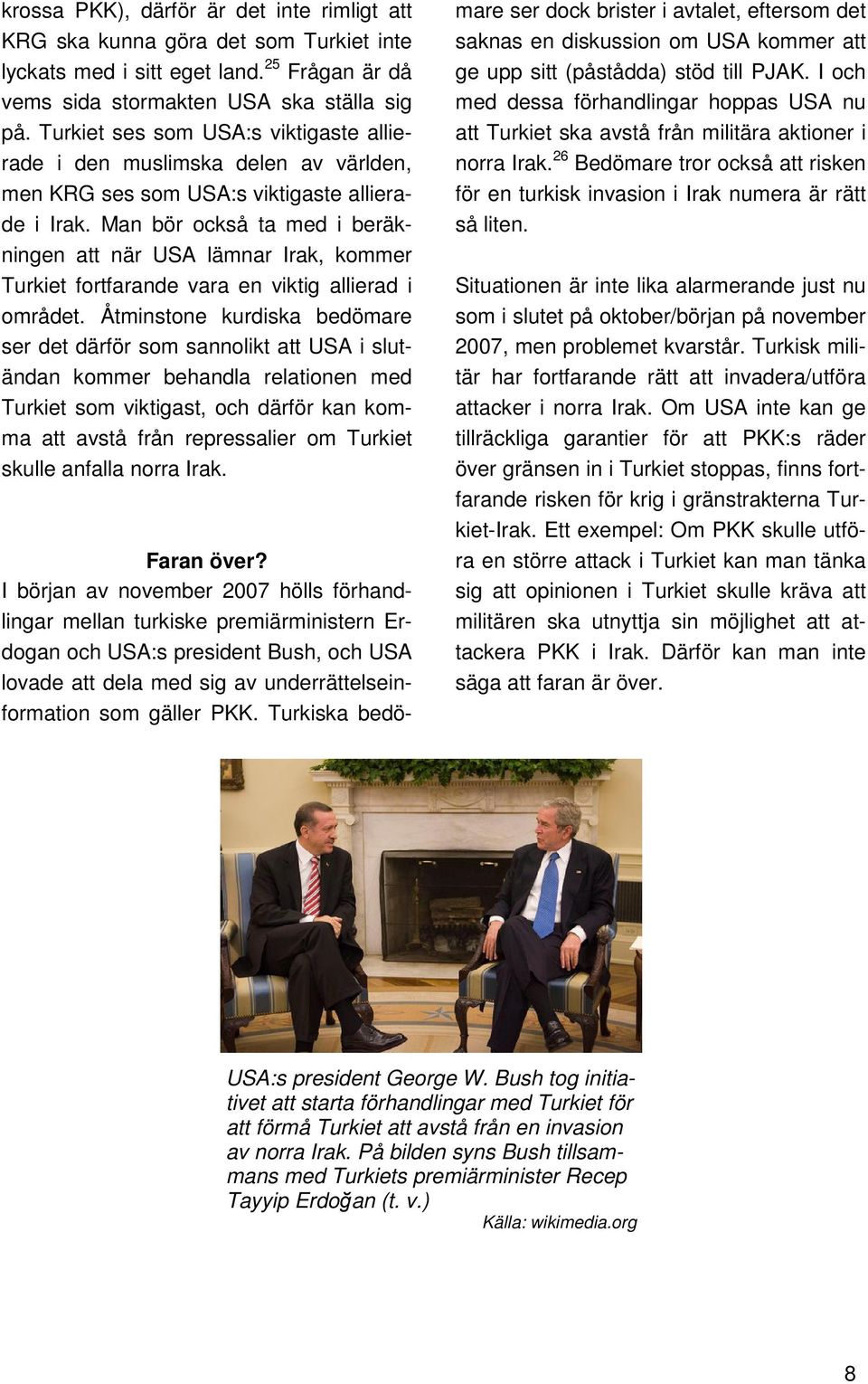 krossa PKK), därför är det inte rimligt att KRG ska kunna göra det som Turkiet inte lyckats med i sitt eget land.$^{25}$ Frågan är då vems sida stormakten USA ska ställa sig på. Turkiet ses som USA:s viktigaste allierade i den muslimska delen av världen, men KRG ses som USA:s viktigaste allierade i Irak. Man bör också ta med i beräkningen att när USA lämnar Irak, kommer Turkiet fortfarande vara en viktig allierad i området. Åtminstone kurdiska bedömare ser det därför som sannolikt att USA i slutändan kommer behandla relationen med Turkiet som viktigast, och därför kan komma att avstå från repressalier om Turkiet skulle anfalla norra Irak.

Faran över?

I början av november 2007 hölls förhandlingar mellan turkiske premiärministern Erdogan och USA:s president Bush, och USA lovade att dela med sig av underrättelseinformation som gäller PKK. Turkiska bedömare ser dock brister i avtalet, eftersom det saknas en diskussion om USA kommer att ge upp sitt (påstådda) stöd till PJAK. I och med dessa förhandlingar hoppas USA nu att Turkiet ska avstå från militära aktioner i norra Irak.$^{26}$ Bedömare tror också att risken för en turkisk invasion i Irak numera är rätt så liten.

Situationen är inte lika alarmerande just nu som i slutet på oktober/början på november 2007, men problemet kvarstår. Turkisk militär har fortfarande rätt att invadera/utföra attacker i norra Irak. Om USA inte kan ge tillräckliga garantier för att PKK:s räder över gränsen in i Turkiet stoppas, finns fortfarande risken för krig i gränstrakterna Turkiet-Irak. Ett exempel: Om PKK skulle utföra en större attack i Turkiet kan man tänka sig att opinionen i Turkiet skulle kräva att militären ska utnyttja sin möjlighet att attackera PKK i Irak. Därför kan man inte säga att faran är över.

USA:s president George W. Bush tog initiativet att starta förhandlingar med Turkiet för att förmå Turkiet att avstå från en invasion av norra Irak. På bilden syns Bush tillsammans med Turkiets premiärminister Recep Tayyip Erdoğan (t. v.)

Källa: wikimedia.org

8